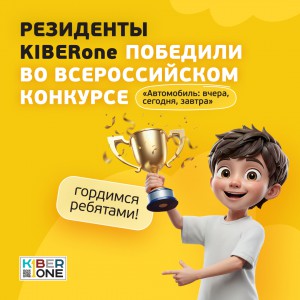 РЕЗИДЕНТЫ KIBERone ПОБЕДИЛИ ВО ВСЕРОССИЙСКОМ КОНКУРСЕ

«Автомобиль: вчера, сегодня, завтра»

гордимся ребятами!

KIBER ONE